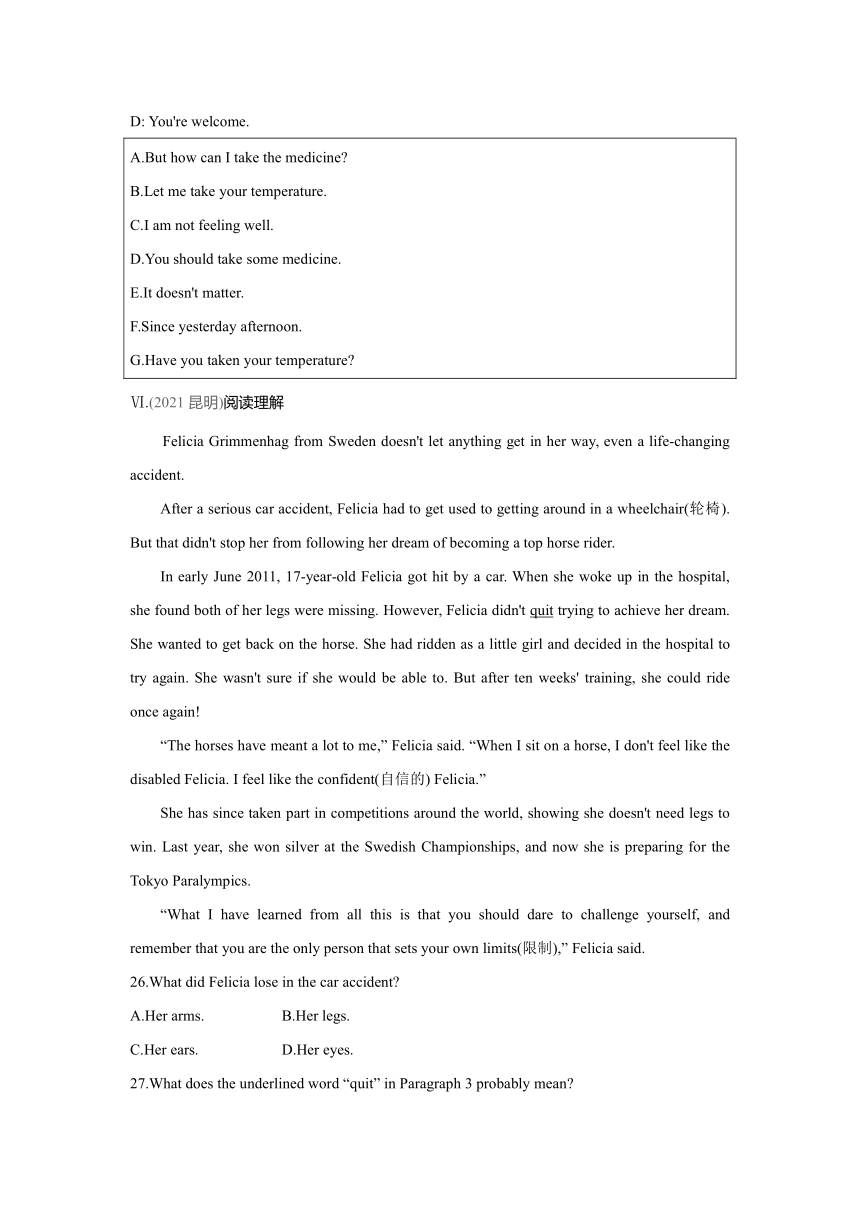 D: You're welcome.

A.But how can I take the medicine?

B.Let me take your temperature.

C.I am not feeling well.

D.You should take some medicine.

E.It doesn't matter.

F.Since yesterday afternoon.

G.Have you taken your temperature?

Ⅵ.(2021 昆明)阅读理解

Felicia Grimmenhag from Sweden doesn't let anything get in her way, even a life-changing accident.

After a serious car accident, Felicia had to get used to getting around in a wheelchair(轮椅). But that didn't stop her from following her dream of becoming a top horse rider.

In early June 2011, 17-year-old Felicia got hit by a car. When she woke up in the hospital, she found both of her legs were missing. However, Felicia didn't quit trying to achieve her dream. She wanted to get back on the horse. She had ridden as a little girl and decided in the hospital to try again. She wasn't sure if she would be able to. But after ten weeks' training, she could ride once again!

“The horses have meant a lot to me,” Felicia said. “When I sit on a horse, I don't feel like the disabled Felicia. I feel like the confident(自信的) Felicia.”

She has since taken part in competitions around the world, showing she doesn't need legs to win. Last year, she won silver at the Swedish Championships, and now she is preparing for the Tokyo Paralympics.

“What I have learned from all this is that you should dare to challenge yourself, and remember that you are the only person that sets your own limits(限制),” Felicia said.

26.What did Felicia lose in the car accident?

A.Her arms.
B.Her legs.
C.Her ears.
D.Her eyes.

27.What does the underlined word “quit” in Paragraph 3 probably mean?